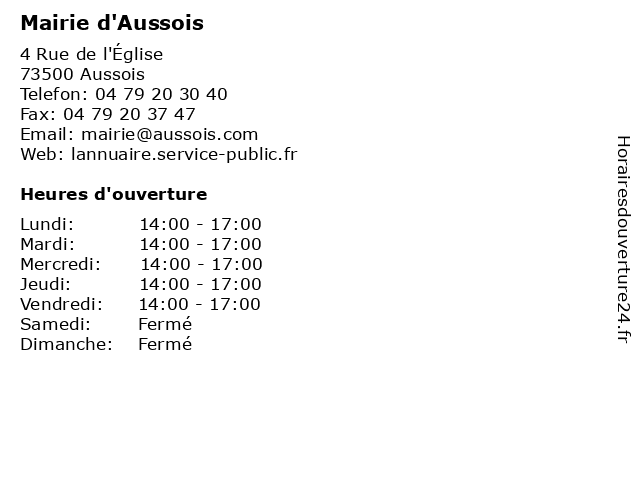 Mairie d'Aussois

4 Rue de l'Église
73500 Aussois
Telefon: 04 79 20 30 40
Fax: 04 79 20 37 47
Email: mairie@aussois.com
Web: lannuaire.service-public.fr

Heures d'ouverture

| | |
|---|---|
| Lundi: | 14:00 - 17:00 |
| Mardi: | 14:00 - 17:00 |
| Mercredi: | 14:00 - 17:00 |
| Jeudi: | 14:00 - 17:00 |
| Vendredi: | 14:00 - 17:00 |
| Samedi: | Fermé |
| Dimanche: | Fermé |

Horairesdouverture24.fr